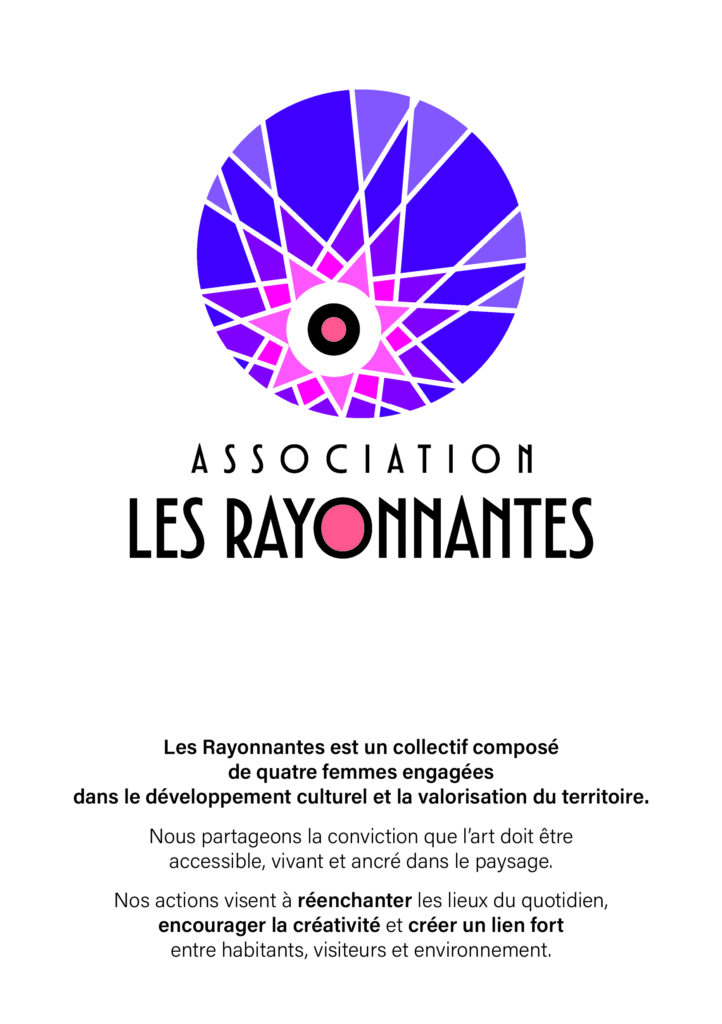 ASSOCIATION
LES RAYONNANTES

Les Rayonnantes est un collectif composé de quatre femmes engagées dans le développement culturel et la valorisation du territoire.

Nous partageons la conviction que l'art doit être accessible, vivant et ancré dans le paysage.

Nos actions visent à réenchanter les lieux du quotidien, encourager la créativité et créer un lien fort entre habitants, visiteurs et environnement.